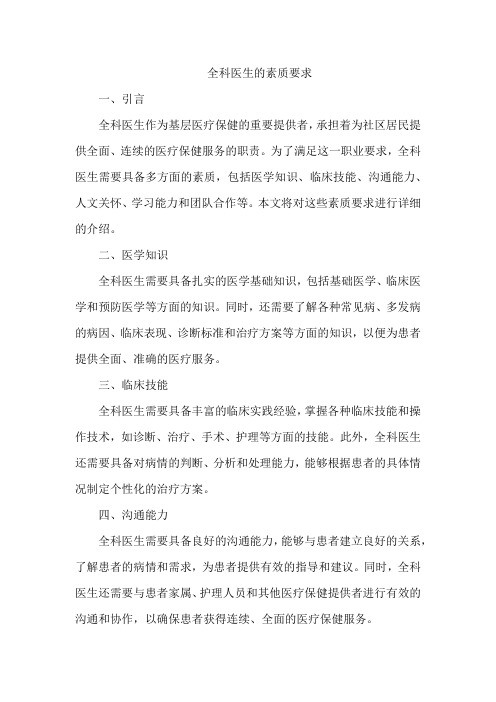 全科医生的素质要求

一、引言

全科医生作为基层医疗保健的重要提供者，承担着为社区居民提供全面、连续的医疗保健服务的职责。为了满足这一职业要求，全科医生需要具备多方面的素质，包括医学知识、临床技能、沟通能力、人文关怀、学习能力和团队合作等。本文将对这些素质要求进行详细的介绍。

二、医学知识

全科医生需要具备扎实的医学基础知识，包括基础医学、临床医学和预防医学等方面的知识。同时，还需要了解各种常见病、多发病的病因、临床表现、诊断标准和治疗方案等方面的知识，以便为患者提供全面、准确的医疗服务。

三、临床技能

全科医生需要具备丰富的临床实践经验，掌握各种临床技能和操作技术，如诊断、治疗、手术、护理等方面的技能。此外，全科医生还需要具备对病情的判断、分析和处理能力，能够根据患者的具体情况制定个性化的治疗方案。

四、沟通能力

全科医生需要具备良好的沟通能力，能够与患者建立良好的关系，了解患者的病情和需求，为患者提供有效的指导和建议。同时，全科医生还需要与患者家属、护理人员和其他医疗保健提供者进行有效的沟通和协作，以确保患者获得连续、全面的医疗保健服务。